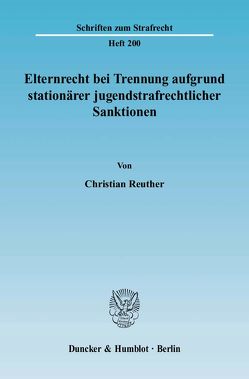 Schriften zum Strafrecht

Heft 200

Elternrecht bei Trennung aufgrund stationärer jugendstrafrechtlicher Sanktionen

Von

Christian Reuther

Duncker & Humblot · Berlin